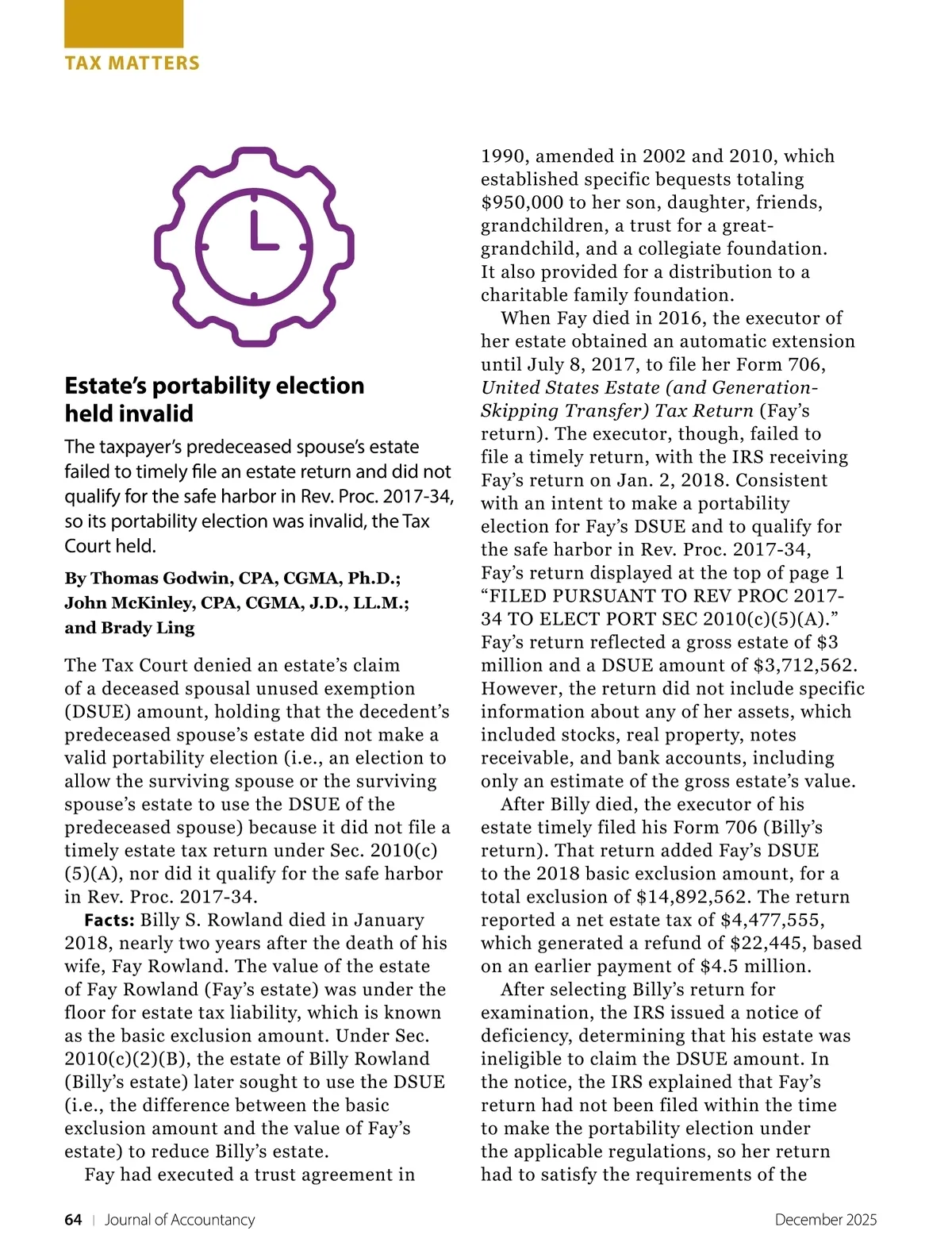 TAX MATTERS

Estate's portability election held invalid

The taxpayer's predeceased spouse's estate failed to timely file an estate return and did not qualify for the safe harbor in Rev. Proc. 2017-34, so its portability election was invalid, the Tax Court held.

By Thomas Godwin, CPA, CGMA, Ph.D.; John McKinley, CPA, CGMA, J.D., LL.M.; and Brady Ling

The Tax Court denied an estate's claim of a deceased spousal unused exemption (DSUE) amount, holding that the decedent's predeceased spouse's estate did not make a valid portability election (i.e., an election to allow the surviving spouse or the surviving spouse's estate to use the DSUE of the predeceased spouse) because it did not file a timely estate tax return under Sec. 2010(c)(5)(A), nor did it qualify for the safe harbor in Rev. Proc. 2017-34.

Facts: Billy S. Rowland died in January 2018, nearly two years after the death of his wife, Fay Rowland. The value of the estate of Fay Rowland (Fay's estate) was under the floor for estate tax liability, which is known as the basic exclusion amount. Under Sec. 2010(c)(2)(B), the estate of Billy Rowland (Billy's estate) later sought to use the DSUE (i.e., the difference between the basic exclusion amount and the value of Fay's estate) to reduce Billy's estate.

Fay had executed a trust agreement in 1990, amended in 2002 and 2010, which established specific bequests totaling $950,000 to her son, daughter, friends, grandchildren, a trust for a great-grandchild, and a collegiate foundation. It also provided for a distribution to a charitable family foundation.

When Fay died in 2016, the executor of her estate obtained an automatic extension until July 8, 2017, to file her Form 706, United States Estate (and Generation-Skipping Transfer) Tax Return (Fay's return). The executor, though, failed to file a timely return, with the IRS receiving Fay's return on Jan. 2, 2018. Consistent with an intent to make a portability election for Fay's DSUE and to qualify for the safe harbor in Rev. Proc. 2017-34, Fay's return displayed at the top of page 1 "FILED PURSUANT TO REV PROC 2017-34 TO ELECT PORT SEC 2010(c)(5)(A)." Fay's return reflected a gross estate of $3 million and a DSUE amount of $3,712,562. However, the return did not include specific information about any of her assets, which included stocks, real property, notes receivable, and bank accounts, including only an estimate of the gross estate's value.

After Billy died, the executor of his estate timely filed his Form 706 (Billy's return). That return added Fay's DSUE to the 2018 basic exclusion amount, for a total exclusion of $14,892,562. The return reported a net estate tax of $4,477,555, which generated a refund of $22,445, based on an earlier payment of $4.5 million.

After selecting Billy's return for examination, the IRS issued a notice of deficiency, determining that his estate was ineligible to claim the DSUE amount. In the notice, the IRS explained that Fay's return had not been filed within the time to make the portability election under the applicable regulations, so her return had to satisfy the requirements of the

64 | Journal of Accountancy December 2025